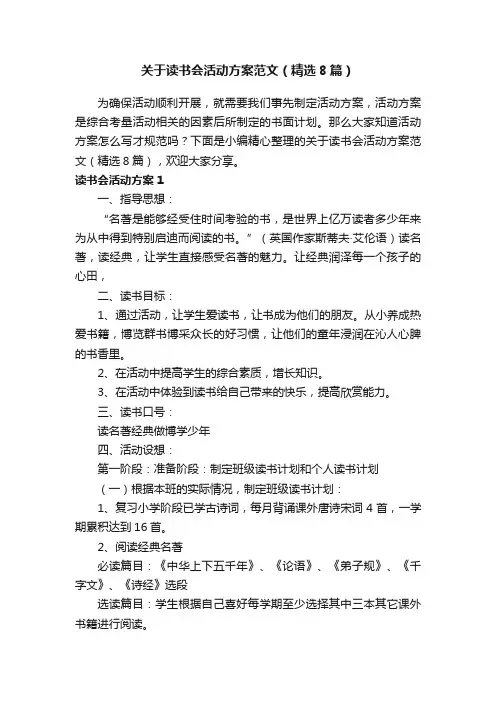 关于读书会活动方案范文（精选8篇）

为确保活动顺利开展，就需要我们事先制定活动方案，活动方案是综合考量活动相关的因素后所制定的书面计划。那么大家知道活动方案怎么写才规范吗？下面是小编精心整理的关于读书会活动方案范文（精选8篇），欢迎大家分享。

读书会活动方案1

一、指导思想：

“名著是能够经受住时间考验的书，是世界上亿万读者多少年来为从中得到特别启迪而阅读的书。”（英国作家斯蒂夫·艾伦语）读名著，读经典，让学生直接感受名著的魅力。让经典润泽每一个孩子的心田，

二、读书目标：

1、通过活动，让学生爱读书，让书成为他们的朋友。从小养成热爱书籍，博览群书博采众长的好习惯，让他们的童年浸润在沁人心脾的书香里。

2、在活动中提高学生的综合素质，增长知识。

3、在活动中体验到读书给自己带来的快乐，提高欣赏能力。

三、读书口号：

读名著经典做博学少年

四、活动设想：

第一阶段：准备阶段：制定班级读书计划和个人读书计划

（一）根据本班的实际情况，制定班级读书计划：

1、复习小学阶段已学古诗词，每月背诵课外唐诗宋词4首，一学期累积达到16首。

2、阅读经典名著

必读篇目：《中华上下五千年》、《论语》、《弟子规》、《千字文》、《诗经》选段

选读篇目：学生根据自己喜好每学期至少选择其中三本其它课外书籍进行阅读。